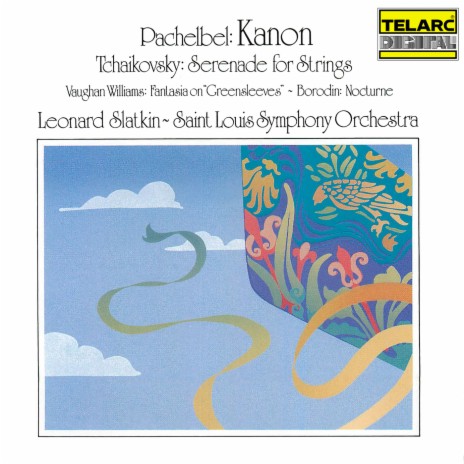 TELARC
DIGITAL

Pachelbel: Kanon
Tchaikovsky: Serenade for Strings
Vaughan Williams: Fantasia on "Greensleeves" ~ Borodin: Nocturne
Leonard Slatkin ~ Saint Louis Symphony Orchestra